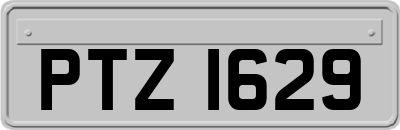 PTZ 1629